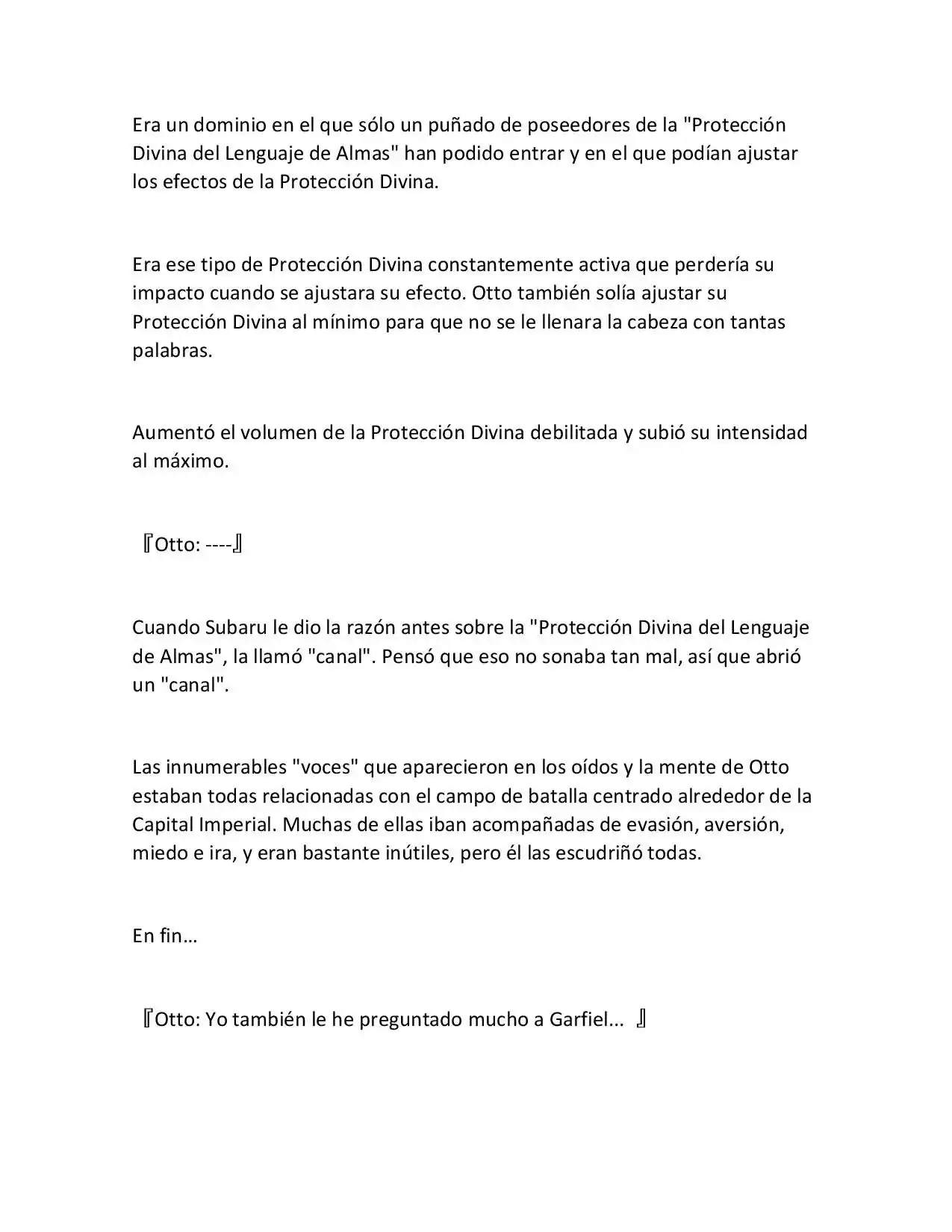 Era un dominio en el que sólo un puñado de poseedores de la "Protección Divina del Lenguaje de Almas" han podido entrar y en el que podían ajustar los efectos de la Protección Divina.

Era ese tipo de Protección Divina constantemente activa que perdería su impacto cuando se ajustara su efecto. Otto también solía ajustar su Protección Divina al mínimo para que no se le llenara la cabeza con tantas palabras.

Aumentó el volumen de la Protección Divina debilitada y subió su intensidad al máximo.

『Otto: ----』

Cuando Subaru le dio la razón antes sobre la "Protección Divina del Lenguaje de Almas", la llamó "canal". Pensó que eso no sonaba tan mal, así que abrió un "canal".

Las innumerables "voces" que aparecieron en los oídos y la mente de Otto estaban todas relacionadas con el campo de batalla centrado alrededor de la Capital Imperial. Muchas de ellas iban acompañadas de evasión, aversión, miedo e ira, y eran bastante inútiles, pero él las escudriñó todas.

En fin…

『Otto: Yo también le he preguntado mucho a Garfiel... 』